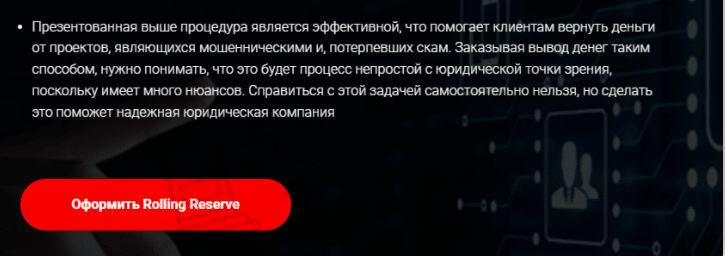 • Презентованная выше процедура является эффективной, что помогает клиентам вернуть деньги от проектов, являющихся мошенническими и, потерпевших скам. Заказывая вывод денег таким способом, нужно понимать, что это будет процесс непростой с юридической точки зрения, поскольку имеет много нюансов. Справиться с этой задачей самостоятельно нельзя, но сделать это поможет надежная юридическая компания

Оформить Rolling Reserve